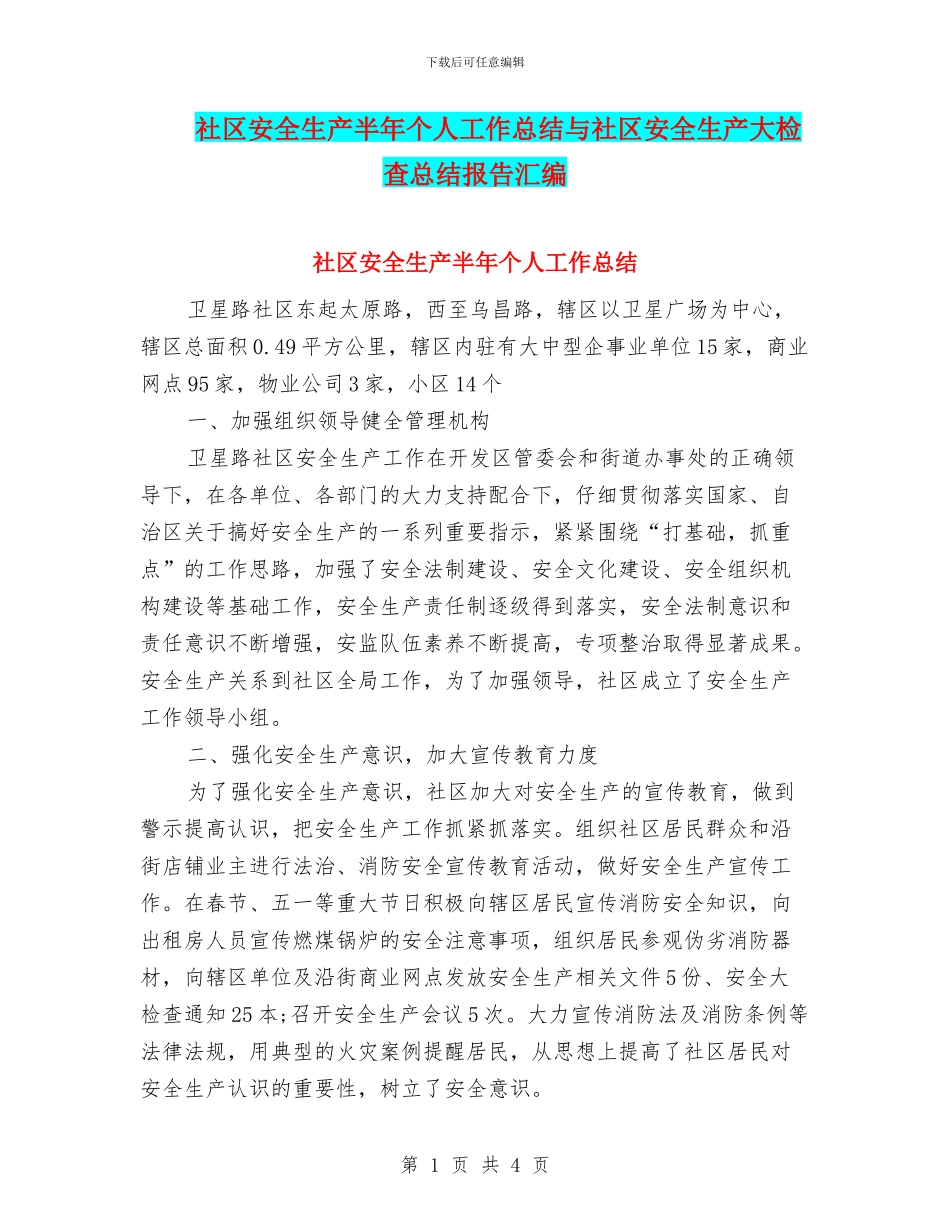 下载后可任意编辑

社区安全生产半年个人工作总结与社区安全生产大检查总结报告汇编

社区安全生产半年个人工作总结

卫星路社区东起太原路，西至乌昌路，辖区以卫星广场为中心，辖区总面积0.49平方公里，辖区内驻有大中型企事业单位15家，商业网点95家，物业公司3家，小区14个

一、加强组织领导健全管理机构

卫星路社区安全生产工作在开发区管委会和街道办事处的正确领导下，在各单位、各部门的大力支持配合下，仔细贯彻落实国家、自治区关于搞好安全生产的一系列重要指示，紧紧围绕“打基础，抓重点”的工作思路，加强了安全法制建设、安全文化建设、安全组织机构建设等基础工作，安全生产责任制逐级得到落实，安全法制意识和责任意识不断增强，安监队伍素养不断提高，专项整治取得显著成果。安全生产关系到社区全局工作，为了加强领导，社区成立了安全生产工作领导小组。

二、强化安全生产意识，加大宣传教育力度

为了强化安全生产意识，社区加大对安全生产的宣传教育，做到警示提高认识，把安全生产工作抓紧抓落实。组织社区居民群众和沿街店铺业主进行法治、消防安全宣传教育活动，做好安全生产宣传工作。在春节、五一等重大节日积极向辖区居民宣传消防安全知识，向出租房人员宣传燃煤锅炉的安全注意事项，组织居民参观伪劣消防器材，向辖区单位及沿街商业网点发放安全生产相关文件5份、安全大检查通知25本;召开安全生产会议5次。大力宣传消防法及消防条例等法律法规，用典型的火灾案例提醒居民，从思想上提高了社区居民对安全生产认识的重要性，树立了安全意识。

第 1 页 共 4 页